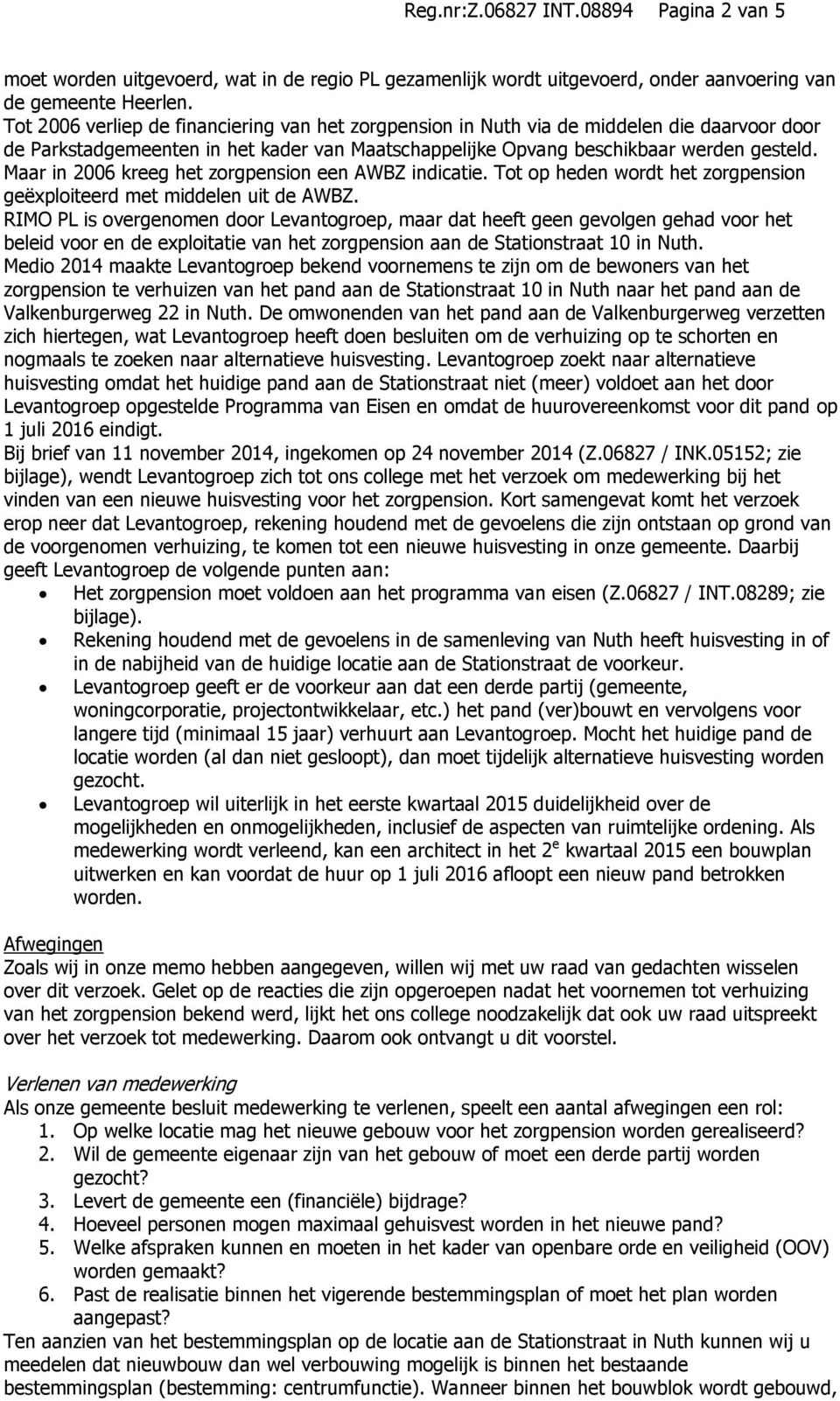 Reg.nr:Z.06827 INT.08894 Pagina 2 van 5

moet worden uitgevoerd, wat in de regio PL gezamenlijk wordt uitgevoerd, onder aanvoering van de gemeente Heerlen.
Tot 2006 verliep de financiering van het zorgpension in Nuth via de middelen die daarvoor door de Parkstadgemeenten in het kader van Maatschappelijke Opvang beschikbaar werden gesteld. Maar in 2006 kreeg het zorgpension een AWBZ indicatie. Tot op heden wordt het zorgpension geëxploiteerd met middelen uit de AWBZ.
RIMO PL is overgenomen door Levantogroep, maar dat heeft geen gevolgen gehad voor het beleid voor en de exploitatie van het zorgpension aan de Stationstraat 10 in Nuth.
Medio 2014 maakte Levantogroep bekend voornemens te zijn om de bewoners van het zorgpension te verhuizen van het pand aan de Stationstraat 10 in Nuth naar het pand aan de Valkenburgerweg 22 in Nuth. De omwonenden van het pand aan de Valkenburgerweg verzetten zich hiertegen, wat Levantogroep heeft doen besluiten om de verhuizing op te schorten en nogmaals te zoeken naar alternatieve huisvesting. Levantogroep zoekt naar alternatieve huisvesting omdat het huidige pand aan de Stationstraat niet (meer) voldoet aan het door Levantogroep opgestelde Programma van Eisen en omdat de huurovereenkomst voor dit pand op 1 juli 2016 eindigt.
Bij brief van 11 november 2014, ingekomen op 24 november 2014 (Z.06827 / INK.05152; zie bijlage), wendt Levantogroep zich tot ons college met het verzoek om medewerking bij het vinden van een nieuwe huisvesting voor het zorgpension. Kort samengevat komt het verzoek erop neer dat Levantogroep, rekening houdend met de gevoelens die zijn ontstaan op grond van de voorgenomen verhuizing, te komen tot een nieuwe huisvesting in onze gemeente. Daarbij geeft Levantogroep de volgende punten aan:
• Het zorgpension moet voldoen aan het programma van eisen (Z.06827 / INT.08289; zie bijlage).
• Rekening houdend met de gevoelens in de samenleving van Nuth heeft huisvesting in of in de nabijheid van de huidige locatie aan de Stationstraat de voorkeur.
• Levantogroep geeft er de voorkeur aan dat een derde partij (gemeente, woningcorporatie, projectontwikkelaar, etc.) het pand (ver)bouwt en vervolgens voor langere tijd (minimaal 15 jaar) verhuurt aan Levantogroep. Mocht het huidige pand de locatie worden (al dan niet gesloopt), dan moet tijdelijk alternatieve huisvesting worden gezocht.
• Levantogroep wil uiterlijk in het eerste kwartaal 2015 duidelijkheid over de mogelijkheden en onmogelijkheden, inclusief de aspecten van ruimtelijke ordening. Als medewerking wordt verleend, kan een architect in het 2$^e$ kwartaal 2015 een bouwplan uitwerken en kan voordat de huur op 1 juli 2016 afloopt een nieuw pand betrokken worden.

Afwegingen
Zoals wij in onze memo hebben aangegeven, willen wij met uw raad van gedachten wisselen over dit verzoek. Gelet op de reacties die zijn opgeroepen nadat het voornemen tot verhuizing van het zorgpension bekend werd, lijkt het ons college noodzakelijk dat ook uw raad uitspreekt over het verzoek tot medewerking. Daarom ook ontvangt u dit voorstel.

Verlenen van medewerking
Als onze gemeente besluit medewerking te verlenen, speelt een aantal afwegingen een rol:
1. Op welke locatie mag het nieuwe gebouw voor het zorgpension worden gerealiseerd?
2. Wil de gemeente eigenaar zijn van het gebouw of moet een derde partij worden gezocht?
3. Levert de gemeente een (financiële) bijdrage?
4. Hoeveel personen mogen maximaal gehuisvest worden in het nieuwe pand?
5. Welke afspraken kunnen en moeten in het kader van openbare orde en veiligheid (OOV) worden gemaakt?
6. Past de realisatie binnen het vigerende bestemmingsplan of moet het plan worden aangepast?
Ten aanzien van het bestemmingsplan op de locatie aan de Stationstraat in Nuth kunnen wij u meedelen dat nieuwbouw dan wel verbouwing mogelijk is binnen het bestaande bestemmingsplan (bestemming: centrumfunctie). Wanneer binnen het bouwblok wordt gebouwd,